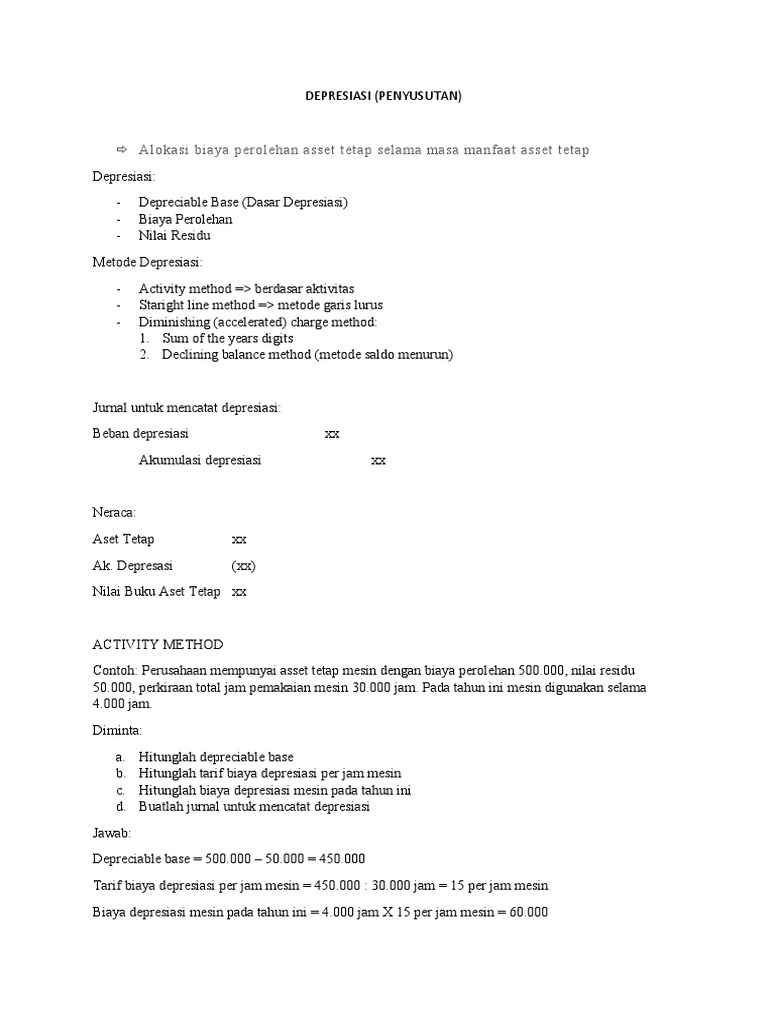 DEPRESIASI (PENYUSUTAN)

⇨ Alokasi biaya perolehan asset tetap selama masa manfaat asset tetap

Depresiasi:

- Depreciable Base (Dasar Depresiasi)
- Biaya Perolehan
- Nilai Residu

Metode Depresiasi:

- Activity method => berdasar aktivitas
- Staright line method => metode garis lurus
- Diminishing (accelerated) charge method:
1. Sum of the years digits
2. Declining balance method (metode saldo menurun)

Jurnal untuk mencatat depresiasi:

Beban depresiasi xx

Akumulasi depresiasi xx

Neraca:

Aset Tetap xx

Ak. Depresasi (xx)

Nilai Buku Aset Tetap xx

ACTIVITY METHOD

Contoh: Perusahaan mempunyai asset tetap mesin dengan biaya perolehan 500.000, nilai residu 50.000, perkiraan total jam pemakaian mesin 30.000 jam. Pada tahun ini mesin digunakan selama 4.000 jam.

Diminta:

a. Hitunglah depreciable base
b. Hitunglah tarif biaya depresiasi per jam mesin
c. Hitunglah biaya depresiasi mesin pada tahun ini
d. Buatlah jurnal untuk mencatat depresiasi

Jawab:

Depreciable base = 500.000 – 50.000 = 450.000

Tarif biaya depresiasi per jam mesin = 450.000 : 30.000 jam = 15 per jam mesin

Biaya depresiasi mesin pada tahun ini = 4.000 jam X 15 per jam mesin = 60.000